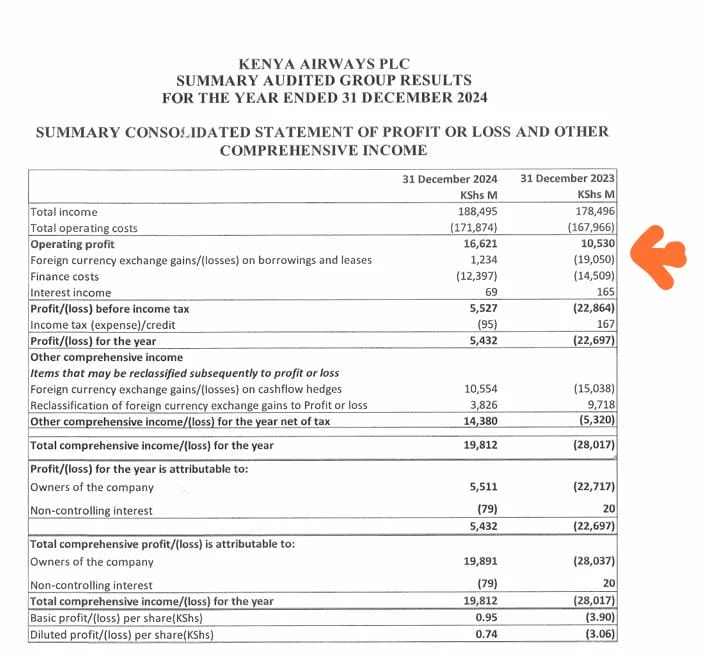 KENYA AIRWAYS PLC
SUMMARY AUDITED GROUP RESULTS
FOR THE YEAR ENDED 31 DECEMBER 2024

SUMMARY CONSOLIDATED STATEMENT OF PROFIT OR LOSS AND OTHER COMPREHENSIVE INCOME

| | 31 December 2024 KShs M | 31 December 2023 KShs M |
|---|---|---|
| Total income | 188,495 | 178,496 |
| Total operating costs | (171,874) | (167,966) |
| Operating profit | 16,621 | 10,530 |
| Foreign currency exchange gains/(losses) on borrowings and leases | 1,234 | (19,050) |
| Finance costs | (12,397) | (14,509) |
| Interest income | 69 | 165 |
| Profit/(loss) before income tax | 5,527 | (22,864) |
| Income tax (expense)/credit | (95) | 167 |
| Profit/(loss) for the year | 5,432 | (22,697) |
| Other comprehensive income | | |
| Items that may be reclassified subsequently to profit or loss | | |
| Foreign currency exchange gains/(losses) on cashflow hedges | 10,554 | (15,038) |
| Reclassification of foreign currency exchange gains to Profit or loss | 3,826 | 9,718 |
| Other comprehensive income/(loss) for the year net of tax | 14,380 | (5,320) |
| Total comprehensive income/(loss) for the year | 19,812 | (28,017) |
| Profit/(loss) for the year is attributable to: | | |
| Owners of the company | 5,511 | (22,717) |
| Non-controlling interest | (79) | 20 |
| | 5,432 | (22,697) |
| Total comprehensive profit/(loss) is attributable to: | | |
| Owners of the company | 19,891 | (28,037) |
| Non-controlling interest | (79) | 20 |
| Total comprehensive income/(loss) for the year | 19,812 | (28,017) |
| Basic profit/(loss) per share(KShs) | 0.95 | (3.90) |
| Diluted profit/(loss) per share(KShs) | 0.74 | (3.06) |